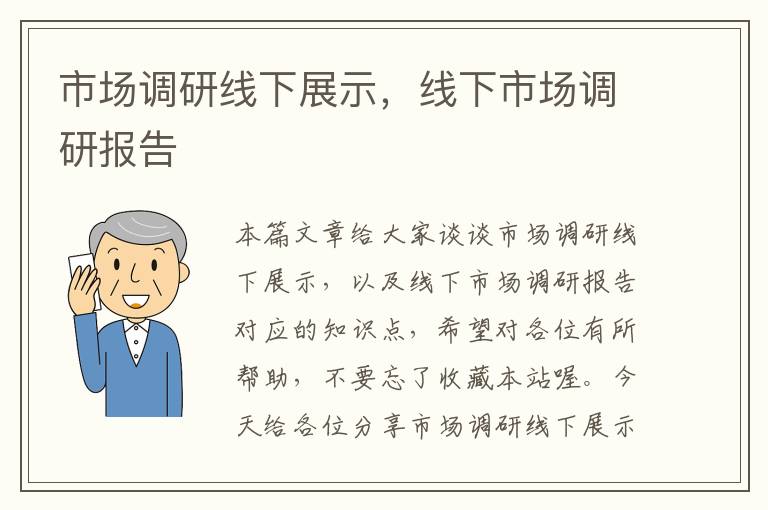 市场调研线下展示，线下市场调研报告

本篇文章给大家谈谈市场调研线下展示，以及线下市场调研报告对应的知识点，希望对各位有所帮助，不要忘了收藏本站喔。今天给各位分享市场调研线下展示